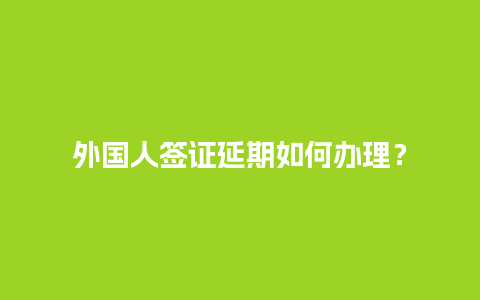 外国人签证延期如何办理？